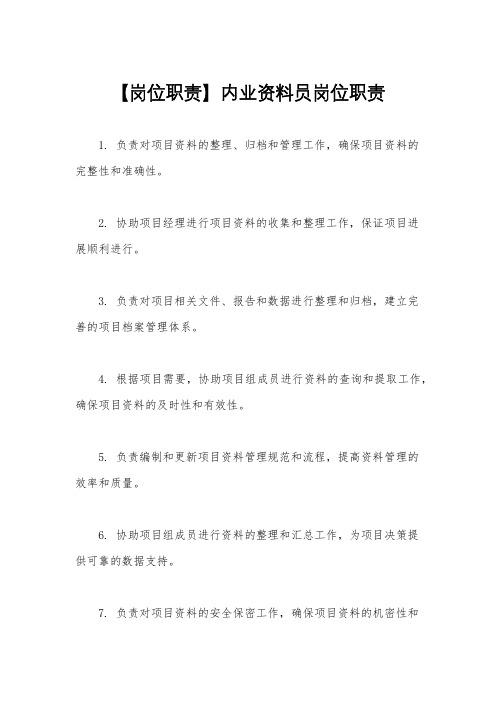 【岗位职责】内业资料员岗位职责

1. 负责对项目资料的整理、归档和管理工作，确保项目资料的完整性和准确性。

2. 协助项目经理进行项目资料的收集和整理工作，保证项目进展顺利进行。

3. 负责对项目相关文件、报告和数据进行整理和归档，建立完善的项目档案管理体系。

4. 根据项目需要，协助项目组成员进行资料的查询和提取工作，确保项目资料的及时性和有效性。

5. 负责编制和更新项目资料管理规范和流程，提高资料管理的效率和质量。

6. 协助项目组成员进行资料的整理和汇总工作，为项目决策提供可靠的数据支持。

7. 负责对项目资料的安全保密工作，确保项目资料的机密性和